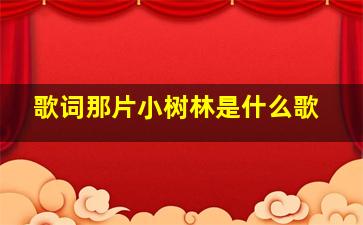 歌词那片小树林是什么歌